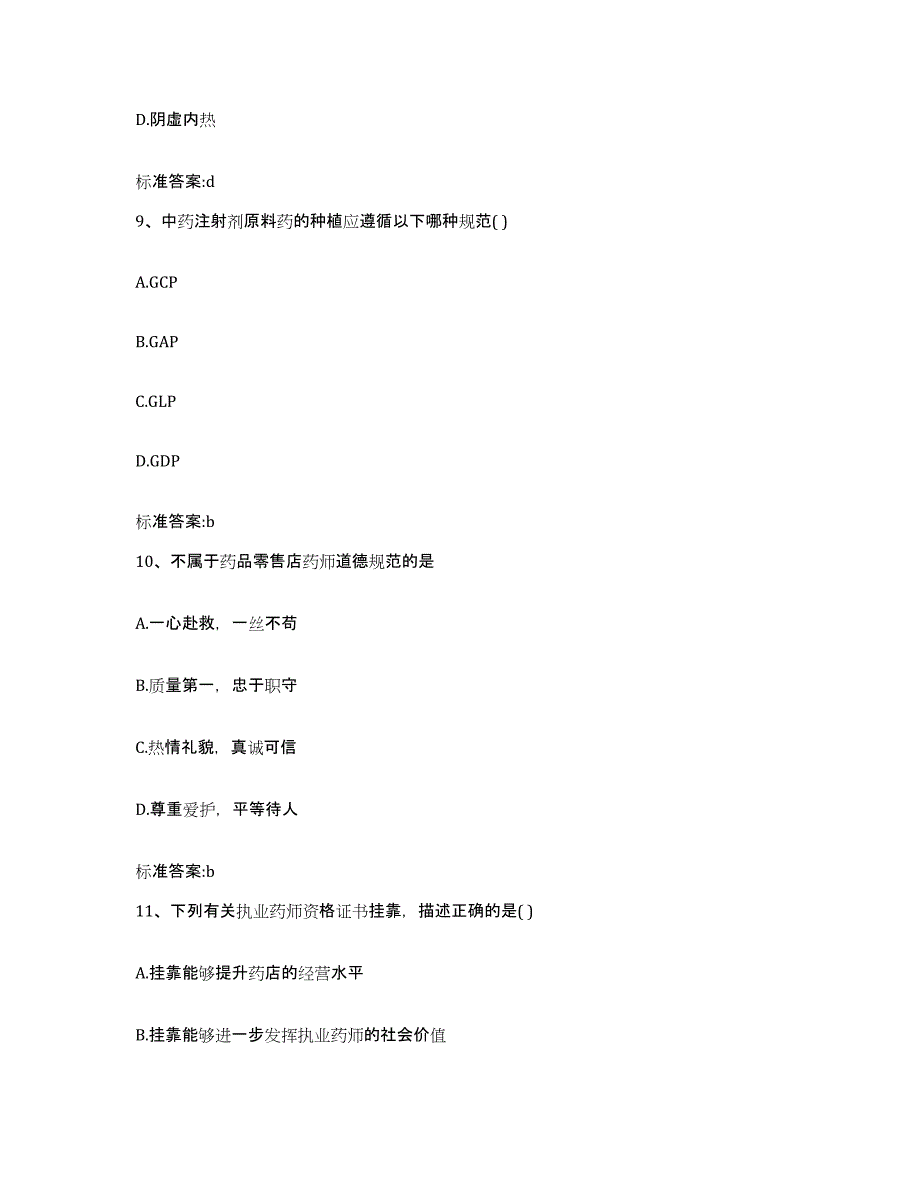 D.阴虚内热

标准答案:d

9、中药注射剂原料药的种植应遵循以下哪种规范( )

A.GCP

B.GAP

C.GLP

D.GDP

标准答案:b

10、不属于药品零售店药师道德规范的是

A.一心赴救，一丝不苟

B.质量第一，忠于职守

C.热情礼貌，真诚可信

D.尊重爱护，平等待人

标准答案:b

11、下列有关执业药师资格证书挂靠，描述正确的是( )

A.挂靠能够提升药店的经营水平

B.挂靠能够进一步发挥执业药师的社会价值